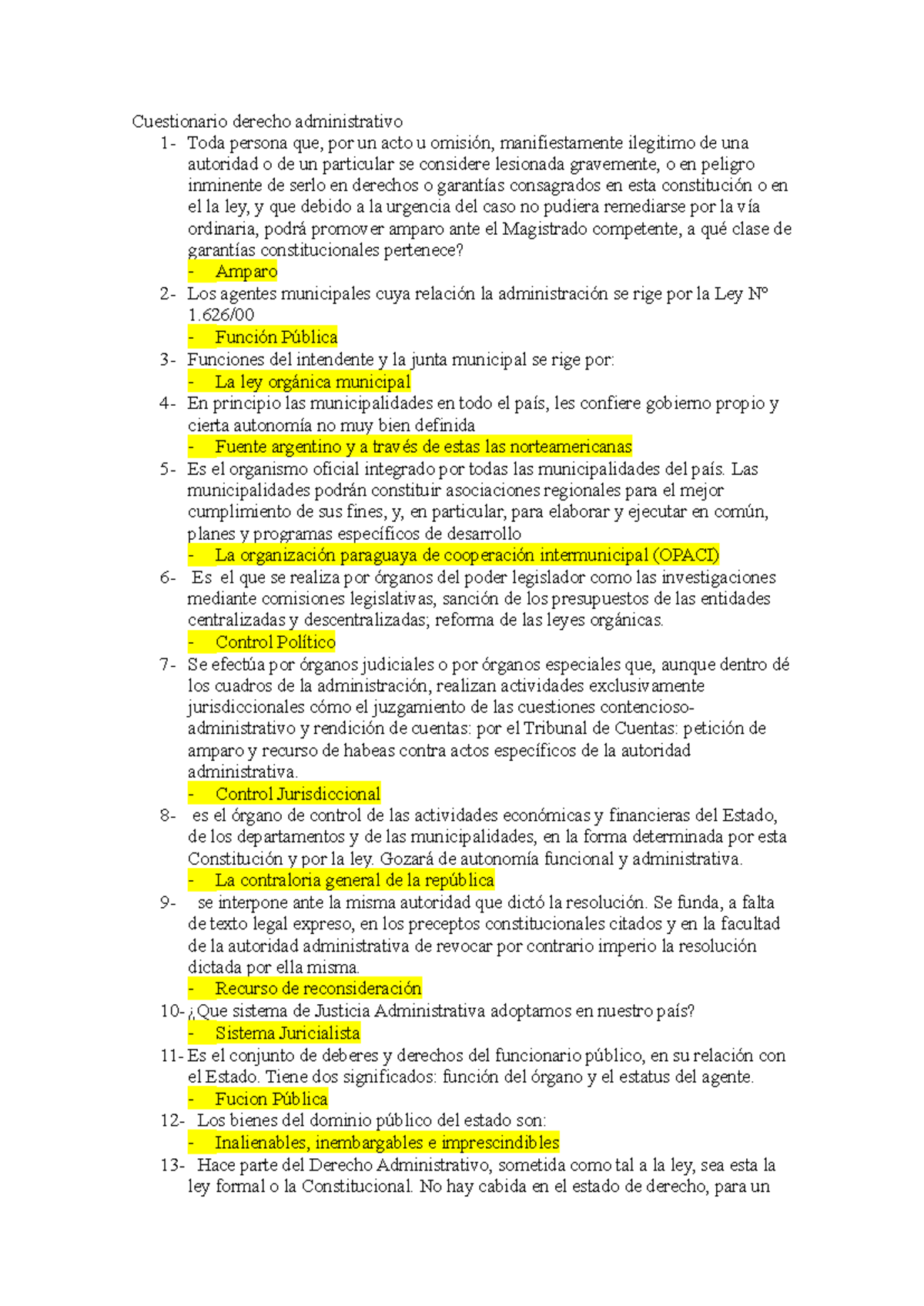 Cuestionario derecho administrativo

1- Toda persona que, por un acto u omisión, manifiestamente ilegitimo de una autoridad o de un particular se considere lesionada gravemente, o en peligro inminente de serlo en derechos o garantías consagrados en esta constitución o en el la ley, y que debido a la urgencia del caso no pudiera remediarse por la vía ordinaria, podrá promover amparo ante el Magistrado competente, a qué clase de garantías constitucionales pertenece?
- Amparo

2- Los agentes municipales cuya relación la administración se rige por la Ley Nº 1.626/00
- Función Pública

3- Funciones del intendente y la junta municipal se rige por:
- La ley orgánica municipal

4- En principio las municipalidades en todo el país, les confiere gobierno propio y cierta autonomía no muy bien definida
- Fuente argentino y a través de estas las norteamericanas

5- Es el organismo oficial integrado por todas las municipalidades del país. Las municipalidades podrán constituir asociaciones regionales para el mejor cumplimiento de sus fines, y, en particular, para elaborar y ejecutar en común, planes y programas específicos de desarrollo
- La organización paraguaya de cooperación intermunicipal (OPACI)

6- Es el que se realiza por órganos del poder legislador como las investigaciones mediante comisiones legislativas, sanción de los presupuestos de las entidades centralizadas y descentralizadas; reforma de las leyes orgánicas.
- Control Político

7- Se efectúa por órganos judiciales o por órganos especiales que, aunque dentro dé los cuadros de la administración, realizan actividades exclusivamente jurisdiccionales cómo el juzgamiento de las cuestiones contencioso-administrativo y rendición de cuentas: por el Tribunal de Cuentas: petición de amparo y recurso de habeas contra actos específicos de la autoridad administrativa.
- Control Jurisdiccional

8- es el órgano de control de las actividades económicas y financieras del Estado, de los departamentos y de las municipalidades, en la forma determinada por esta Constitución y por la ley. Gozará de autonomía funcional y administrativa.
- La contraloria general de la república

9- se interpone ante la misma autoridad que dictó la resolución. Se funda, a falta de texto legal expreso, en los preceptos constitucionales citados y en la facultad de la autoridad administrativa de revocar por contrario imperio la resolución dictada por ella misma.
- Recurso de reconsideración

10- ¿Que sistema de Justicia Administrativa adoptamos en nuestro país?
- Sistema Juricialista

11- Es el conjunto de deberes y derechos del funcionario público, en su relación con el Estado. Tiene dos significados: función del órgano y el estatus del agente.
- Fucion Pública

12- Los bienes del dominio público del estado son:
- Inalienables, inembargables e imprescindibles

13- Hace parte del Derecho Administrativo, sometida como tal a la ley, sea esta la ley formal o la Constitucional. No hay cabida en el estado de derecho, para un